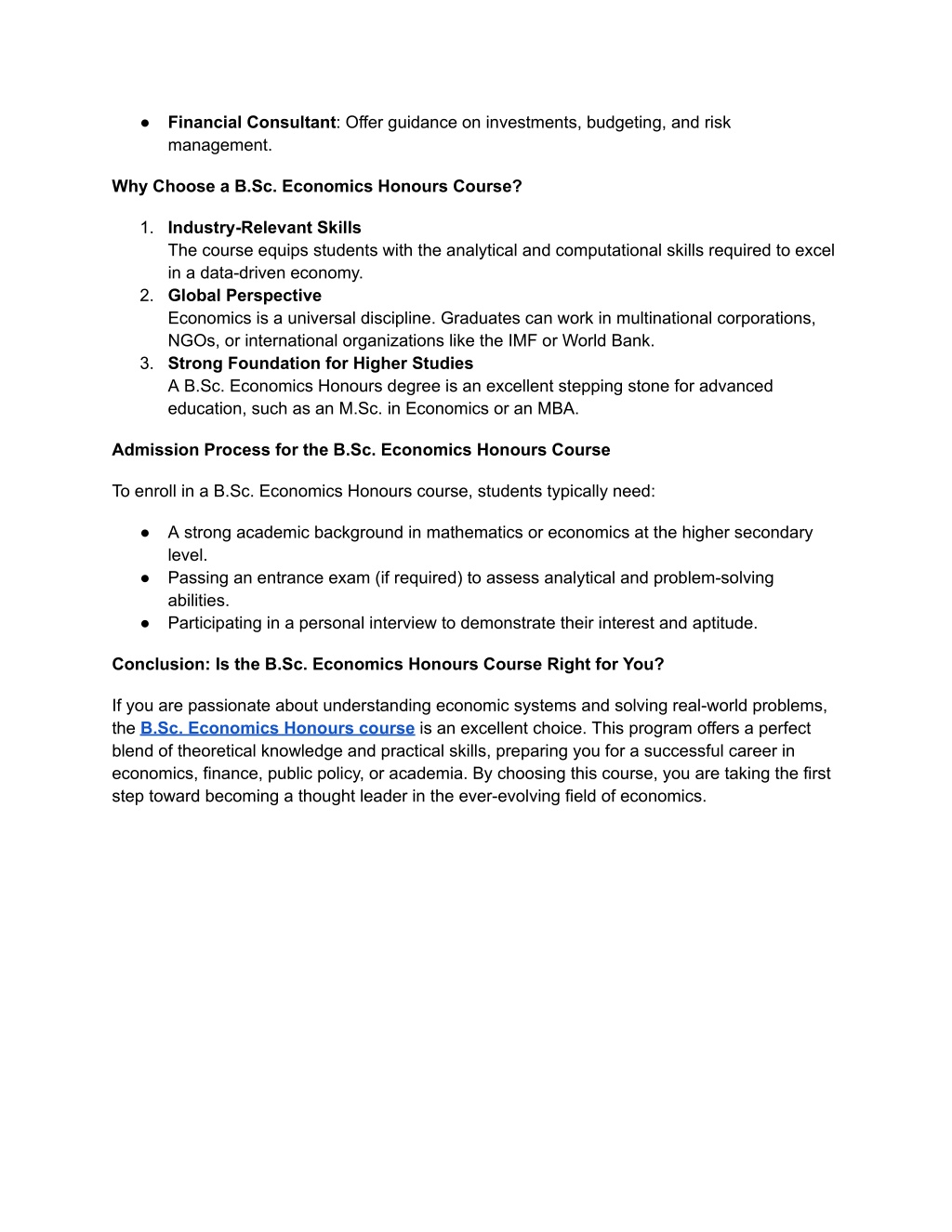 ● Financial Consultant: Offer guidance on investments, budgeting, and risk management.

Why Choose a B.Sc. Economics Honours Course?

1. Industry-Relevant Skills
The course equips students with the analytical and computational skills required to excel in a data-driven economy.
2. Global Perspective
Economics is a universal discipline. Graduates can work in multinational corporations, NGOs, or international organizations like the IMF or World Bank.
3. Strong Foundation for Higher Studies
A B.Sc. Economics Honours degree is an excellent stepping stone for advanced education, such as an M.Sc. in Economics or an MBA.

Admission Process for the B.Sc. Economics Honours Course

To enroll in a B.Sc. Economics Honours course, students typically need:

● A strong academic background in mathematics or economics at the higher secondary level.
● Passing an entrance exam (if required) to assess analytical and problem-solving abilities.
● Participating in a personal interview to demonstrate their interest and aptitude.

Conclusion: Is the B.Sc. Economics Honours Course Right for You?

If you are passionate about understanding economic systems and solving real-world problems, the B.Sc. Economics Honours course is an excellent choice. This program offers a perfect blend of theoretical knowledge and practical skills, preparing you for a successful career in economics, finance, public policy, or academia. By choosing this course, you are taking the first step toward becoming a thought leader in the ever-evolving field of economics.